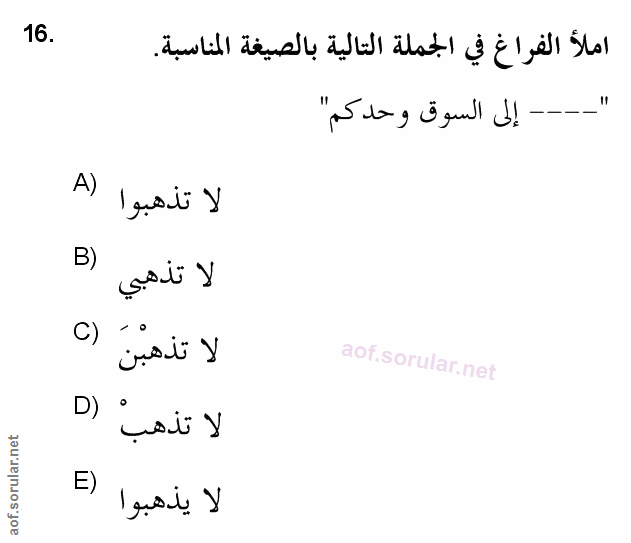 16.

املأ الفراغ في الجملة التالية بالصيغة المناسبة.

"---- إلى السوق وحدكم"

A) لا تذهبوا

B) لا تذهبي

C) لا تذهبْنَ

D) لا تذهبْ

E) لا يذهبوا

aof.sorular.net